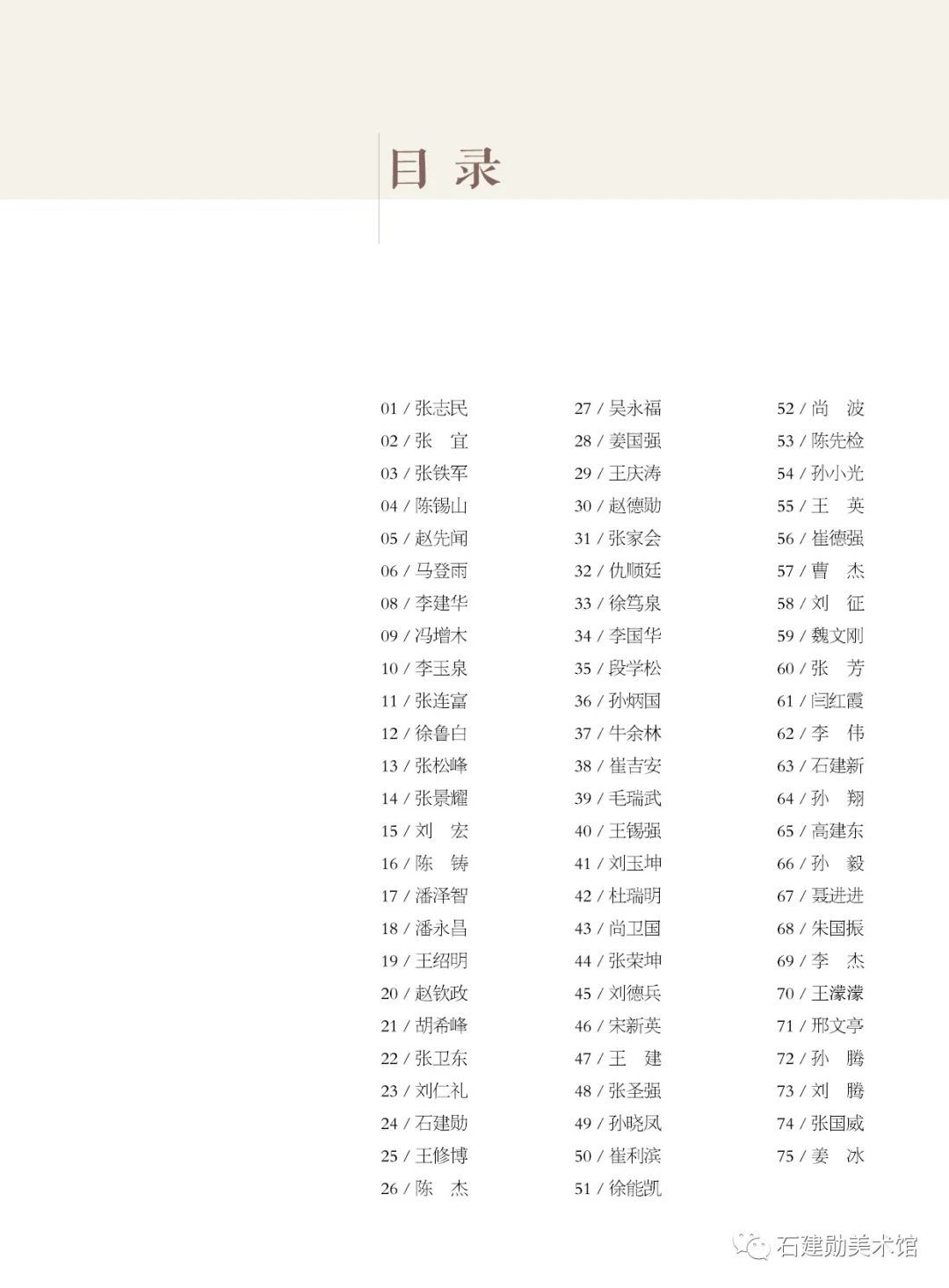 目录

01 / 张志民
02 / 张　宜
03 / 张铁军
04 / 陈锡山
05 / 赵先闻
06 / 马登雨
08 / 李建华
09 / 冯增木
10 / 李玉泉
11 / 张连富
12 / 徐鲁白
13 / 张松峰
14 / 张景耀
15 / 刘　宏
16 / 陈　铸
17 / 潘泽智
18 / 潘永昌
19 / 王绍明
20 / 赵钦政
21 / 胡希峰
22 / 张卫东
23 / 刘仁礼
24 / 石建勋
25 / 王修博
26 / 陈　杰

27 / 吴永福
28 / 姜国强
29 / 王庆涛
30 / 赵德勋
31 / 张家会
32 / 仇顺廷
33 / 徐笃泉
34 / 李国华
35 / 段学松
36 / 孙炳国
37 / 牛余林
38 / 崔吉安
39 / 毛瑞武
40 / 王锡强
41 / 刘玉坤
42 / 杜瑞明
43 / 尚卫国
44 / 张荣坤
45 / 刘德兵
46 / 宋新英
47 / 王　建
48 / 张圣强
49 / 孙晓凤
50 / 崔利滨
51 / 徐能凯

52 / 尚　波
53 / 陈先检
54 / 孙小光
55 / 王　英
56 / 崔德强
57 / 曹　杰
58 / 刘　征
59 / 魏文刚
60 / 张　芳
61 / 闫红霞
62 / 李　伟
63 / 石建新
64 / 孙　翔
65 / 高建东
66 / 孙　毅
67 / 聂进进
68 / 朱国振
69 / 李　杰
70 / 王濛濛
71 / 邢文亭
72 / 孙　腾
73 / 刘　腾
74 / 张国威
75 / 姜　冰

石建勋美术馆